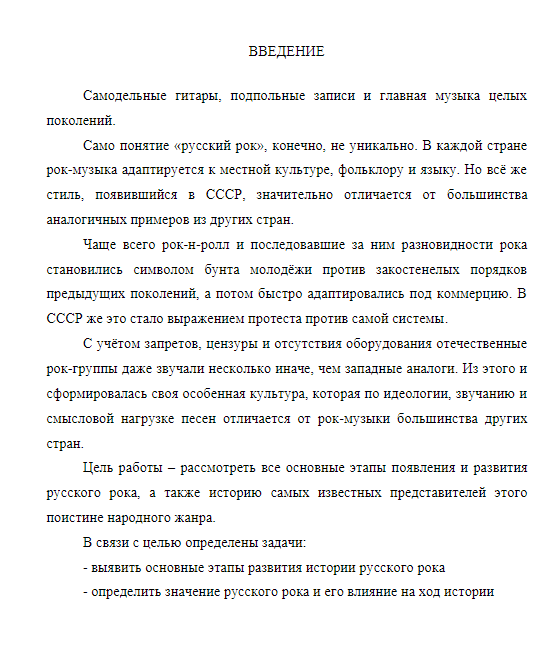 ВВЕДЕНИЕ

Самодельные гитары, подпольные записи и главная музыка целых поколений.

Само понятие «русский рок», конечно, не уникально. В каждой стране рок-музыка адаптируется к местной культуре, фольклору и языку. Но всё же стиль, появившийся в СССР, значительно отличается от большинства аналогичных примеров из других стран.

Чаще всего рок-н-ролл и последовавшие за ним разновидности рока становились символом бунта молодёжи против закостенелых порядков предыдущих поколений, а потом быстро адаптировались под коммерцию. В СССР же это стало выражением протеста против самой системы.

С учётом запретов, цензуры и отсутствия оборудования отечественные рок-группы даже звучали несколько иначе, чем западные аналоги. Из этого и сформировалась своя особенная культура, которая по идеологии, звучанию и смысловой нагрузке песен отличается от рок-музыки большинства других стран.

Цель работы – рассмотреть все основные этапы появления и развития русского рока, а также историю самых известных представителей этого поистине народного жанра.

В связи с целью определены задачи:

- выявить основные этапы развития истории русского рока

- определить значение русского рока и его влияние на ход истории